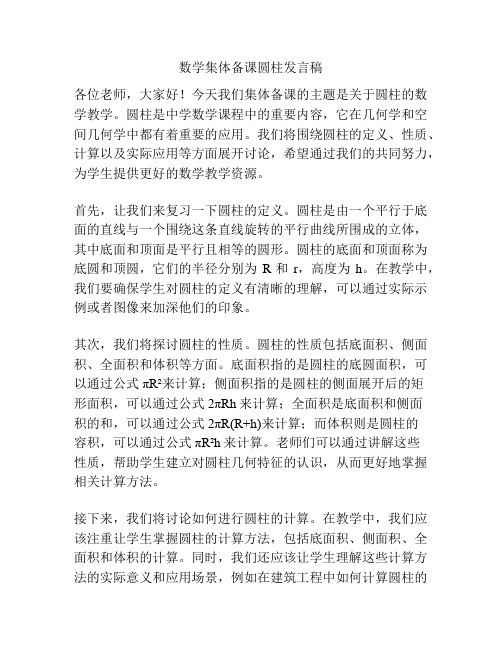 数学集体备课圆柱发言稿

各位老师，大家好！今天我们集体备课的主题是关于圆柱的数学教学。圆柱是中学数学课程中的重要内容，它在几何学和空间几何学中都有着重要的应用。我们将围绕圆柱的定义、性质、计算以及实际应用等方面展开讨论，希望通过我们的共同努力，为学生提供更好的数学教学资源。

首先，让我们来复习一下圆柱的定义。圆柱是由一个平行于底面的直线与一个围绕这条直线旋转的平行曲线所围成的立体，其中底面和顶面是平行且相等的圆形。圆柱的底面和顶面称为底圆和顶圆，它们的半径分别为 R 和 r，高度为 h。在教学中，我们要确保学生对圆柱的定义有清晰的理解，可以通过实际示例或者图像来加深他们的印象。

其次，我们将探讨圆柱的性质。圆柱的性质包括底面积、侧面积、全面积和体积等方面。底面积指的是圆柱的底圆面积，可以通过公式 $\pi R^2$来计算；侧面积指的是圆柱的侧面展开后的矩形面积，可以通过公式 $2\pi Rh$ 来计算；全面积是底面积和侧面积的和，可以通过公式 $2\pi R(R+h)$来计算；而体积则是圆柱的容积，可以通过公式 $\pi R^2h$ 来计算。老师们可以通过讲解这些性质，帮助学生建立对圆柱几何特征的认识，从而更好地掌握相关计算方法。

接下来，我们将讨论如何进行圆柱的计算。在教学中，我们应该注重让学生掌握圆柱的计算方法，包括底面积、侧面积、全面积和体积的计算。同时，我们还应该让学生理解这些计算方法的实际意义和应用场景，例如在建筑工程中如何计算圆柱的